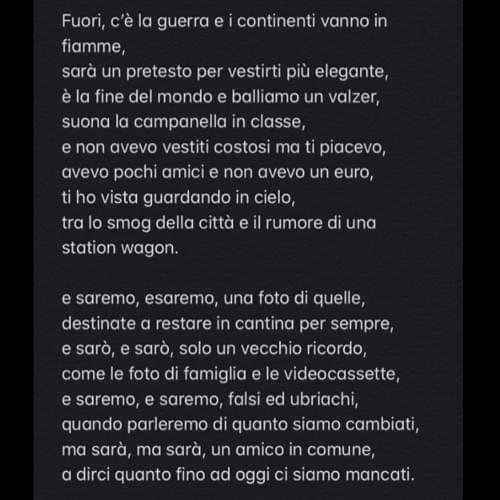 Fuori, c'è la guerra e i continenti vanno in fiamme,
sarà un pretesto per vestirti più elegante,
è la fine del mondo e balliamo un valzer,
suona la campanella in classe,
e non avevo vestiti costosi ma ti piacevo,
avevo pochi amici e non avevo un euro,
ti ho vista guardando in cielo,
tra lo smog della città e il rumore di una station wagon.

e saremo, esaremo, una foto di quelle,
destinate a restare in cantina per sempre,
e sarò, e sarò, solo un vecchio ricordo,
come le foto di famiglia e le videocassette,
e saremo, e saremo, falsi ed ubriachi,
quando parleremo di quanto siamo cambiati,
ma sarà, ma sarà, un amico in comune,
a dirci quanto fino ad oggi ci siamo mancati.